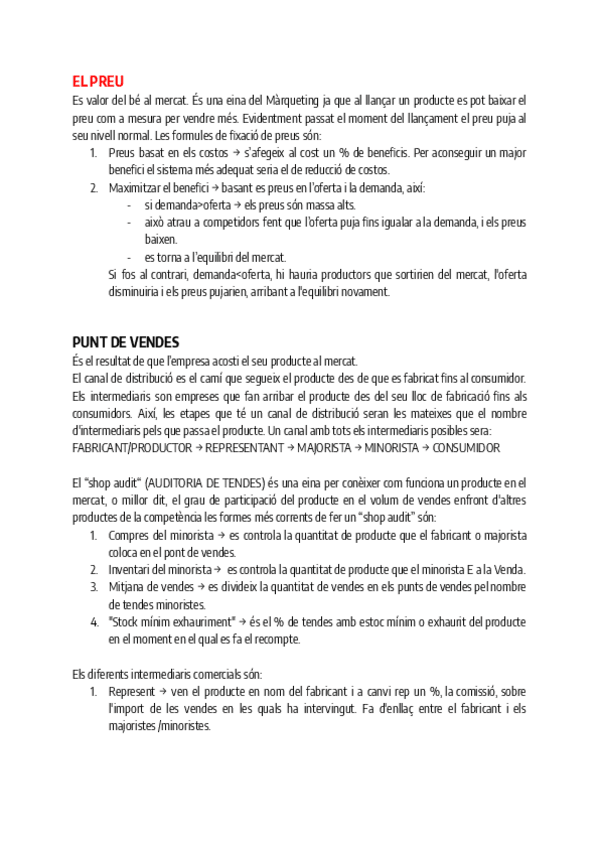 EL PREU
Es valor del bé al mercat. És una eina del Màrqueting ja que al llançar un producte es pot baixar el preu com a mesura per vendre més. Evidentment passat el moment del llançament el preu puja al seu nivell normal. Les formules de fixació de preus són:
1. Preus basat en els costos → s'afegeix al cost un % de beneficis. Per aconseguir un major benefici el sistema més adequat seria el de reducció de costos.
2. Maximitzar el benefici → basant es preus en l'oferta i la demanda, així:
- si demanda>oferta → els preus són massa alts.
- això atrau a competidors fent que l'oferta puja fins igualar a la demanda, i els preus baixen.
- es torna a l'equilibri del mercat.
Si fos al contrari, demanda<oferta, hi hauria productors que sortirien del mercat, l'oferta disminuiria i els preus pujarien, arribant a l'equilibri novament.

PUNT DE VENDES
És el resultat de que l'empresa acosti el seu producte al mercat.
El canal de distribució es el camí que segueix el producte des de que es fabricat fins al consumidor. Els intermediaris son empreses que fan arribar el producte des del seu lloc de fabricació fins als consumidors. Així, les etapes que té un canal de distribució seran les mateixes que el nombre d'intermediaris pels que passa el producte. Un canal amb tots els intermediaris posibles sera: FABRICANT/PRODUCTOR → REPRESENTANT → MAJORISTA → MINORISTA → CONSUMIDOR

El "shop audit" (AUDITORIA DE TENDES) és una eina per conèixer com funciona un producte en el mercat, o millor dit, el grau de participació del producte en el volum de vendes enfront d'altres productes de la competència les formes més corrents de fer un "shop audit" són:
1. Compres del minorista → es controla la quantitat de producte que el fabricant o majorista coloca en el pont de vendes.
2. Inventari del minorista → es controla la quantitat de producte que el minorista E a la Venda.
3. Mitjana de vendes → es divideix la quantitat de vendes en els punts de vendes pel nombre de tendes minoristes.
4. "Stock mínim exhauriment" → és el % de tendes amb estoc mínim o exhaurit del producte en el moment en el qual es fa el recompte.

Els diferents intermediaris comercials són:
1. Represent → ven el producte en nom del fabricant i a canvi rep un %, la comissió, sobre l'import de les vendes en les quals ha intervingut. Fa d'enllaç entre el fabricant i els majoristes /minoristes.